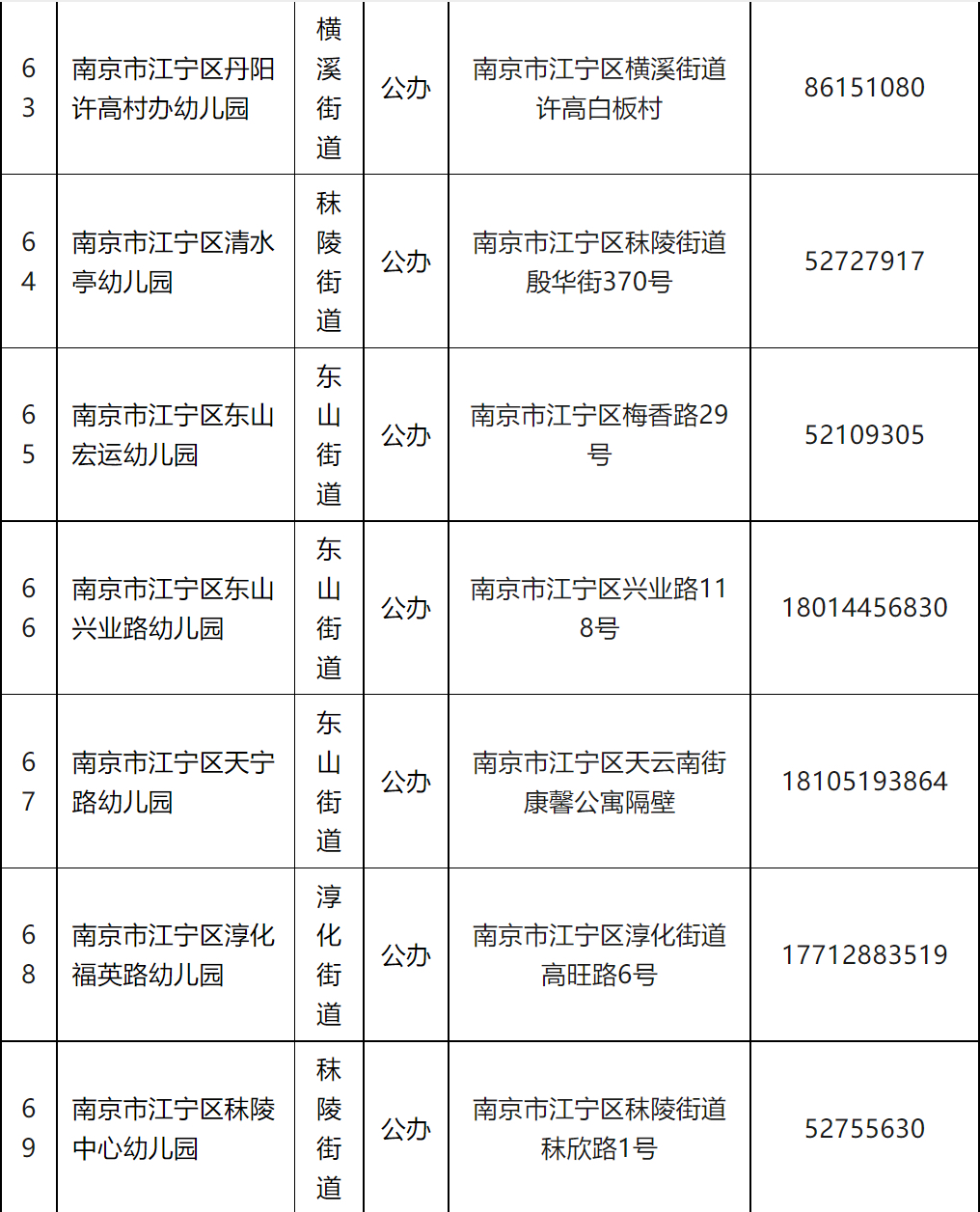 | 63 | 南京市江宁区丹阳许高村办幼儿园 | 横溪街道 | 公办 | 南京市江宁区横溪街道许高白板村 | 86151080 |
|---|---|---|---|---|---|
| 64 | 南京市江宁区清水亭幼儿园 | 秣陵街道 | 公办 | 南京市江宁区秣陵街道殷华街370号 | 52727917 |
| 65 | 南京市江宁区东山宏运幼儿园 | 东山街道 | 公办 | 南京市江宁区梅香路29号 | 52109305 |
| 66 | 南京市江宁区东山兴业路幼儿园 | 东山街道 | 公办 | 南京市江宁区兴业路118号 | 18014456830 |
| 67 | 南京市江宁区天宁路幼儿园 | 东山街道 | 公办 | 南京市江宁区天云南街康馨公寓隔壁 | 18105193864 |
| 68 | 南京市江宁区淳化福英路幼儿园 | 淳化街道 | 公办 | 南京市江宁区淳化街道高旺路6号 | 17712883519 |
| 69 | 南京市江宁区秣陵中心幼儿园 | 秣陵街道 | 公办 | 南京市江宁区秣陵街道秣欣路1号 | 52755630 |